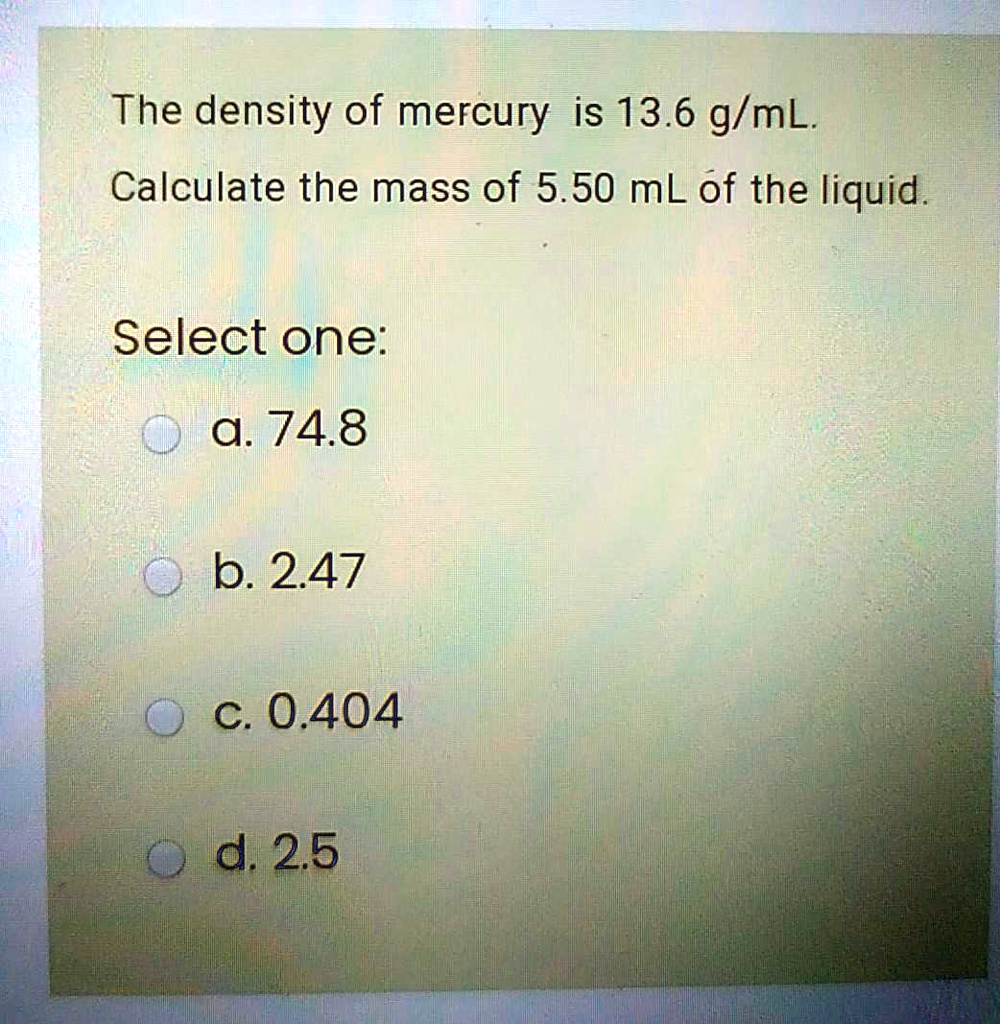 The density of mercury is 13.6 g/mL.

Calculate the mass of 5.50 mL of the liquid.

Select one:

a. 74.8

b. 2.47

c. 0.404

d. 2.5